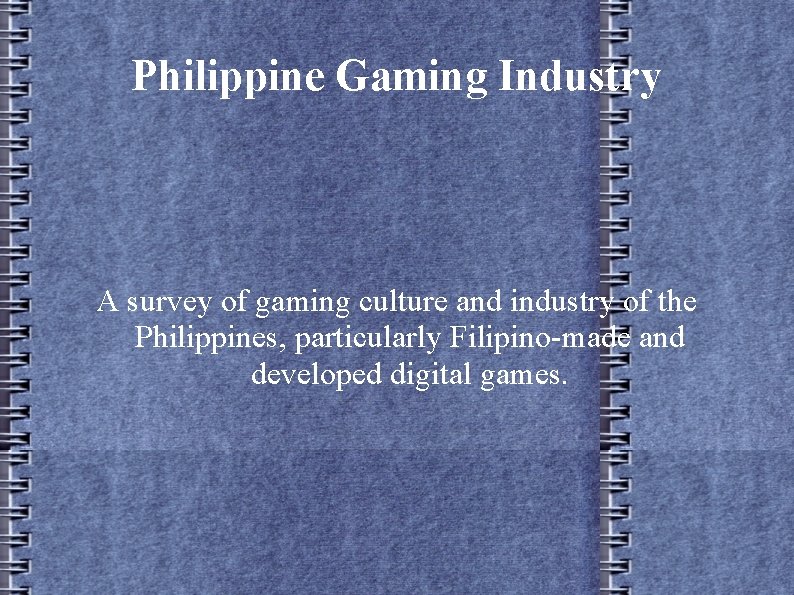 Philippine Gaming Industry

A survey of gaming culture and industry of the Philippines, particularly Filipino-made and developed digital games.